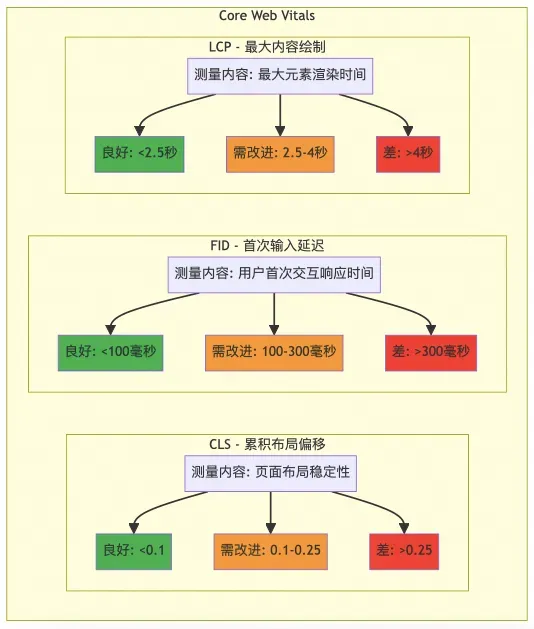 Core Web Vitals

LCP - 最大内容绘制

测量内容: 最大元素渲染时间

良好: <2.5秒

需改进: 2.5-4秒

差: >4秒

FID - 首次输入延迟

测量内容: 用户首次交互响应时间

良好: <100毫秒

需改进: 100-300毫秒

差: >300毫秒

CLS - 累积布局偏移

测量内容: 页面布局稳定性

良好: <0.1

需改进: 0.1-0.25

差: >0.25